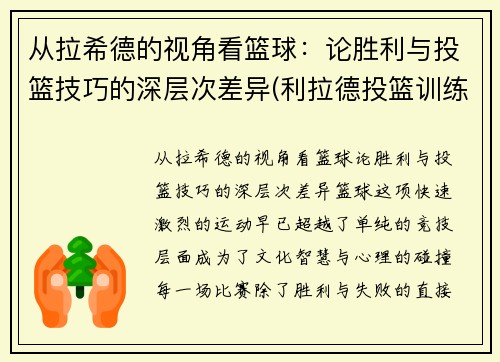 从拉希德的视角看篮球：论胜利与投篮技巧的深层次差异(利拉德投篮训练

从拉希德的视角看篮球论胜利与投篮技巧的深层次差异篮球这项快速激烈的运动早已超越了单纯的竞技层面成为了文化智慧与心理的碰撞每一场比赛除了胜利与失败的直接